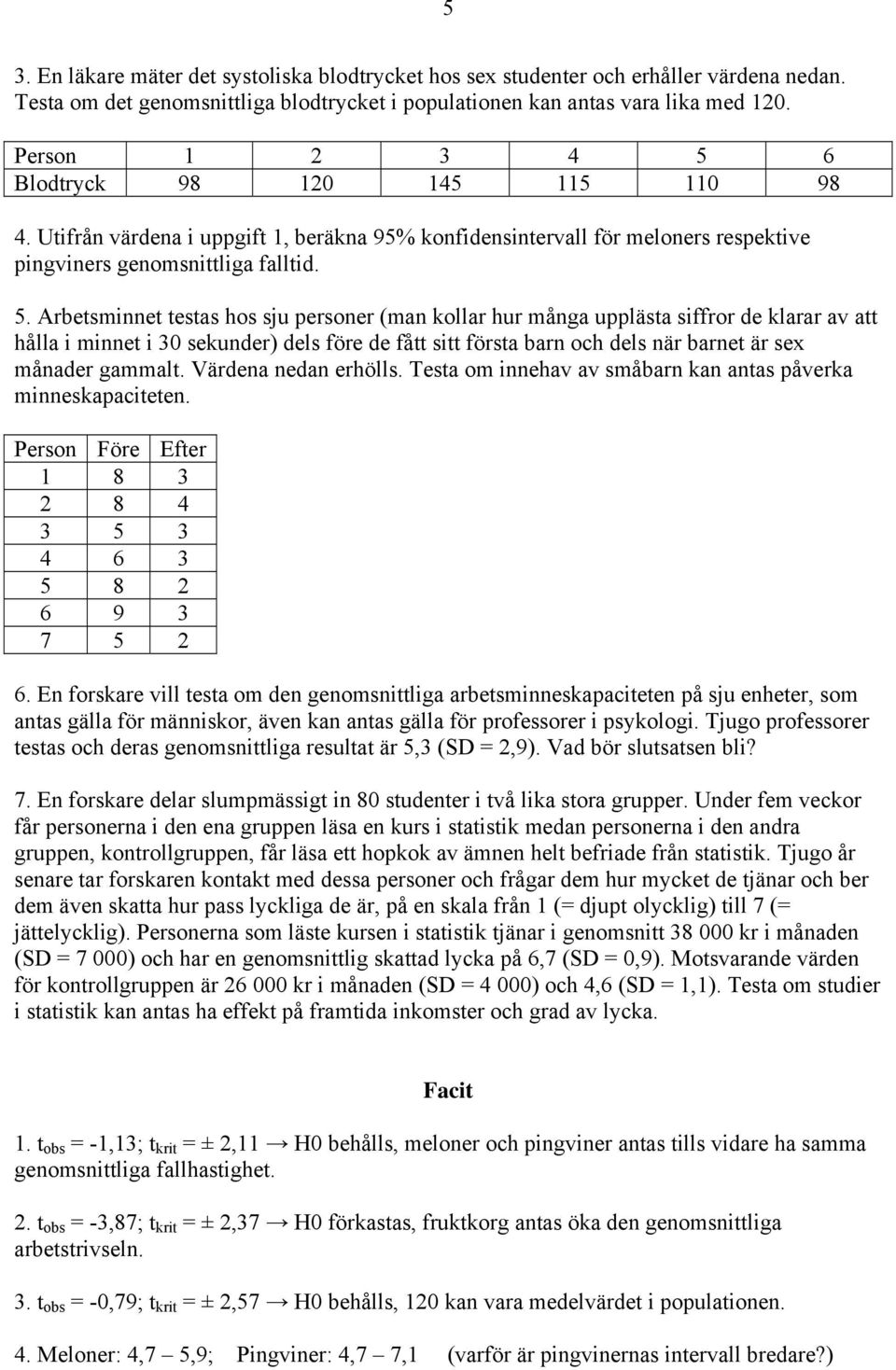 5

3. En läkare mäter det systoliska blodtrycket hos sex studenter och erhåller värdena nedan. Testa om det genomsnittliga blodtrycket i populationen kan antas vara lika med 120.

| Person | 1 | 2 | 3 | 4 | 5 | 6 |
|---|---|---|---|---|---|---|
| Blodtryck | 98 | 120 | 145 | 115 | 110 | 98 |

4. Utifrån värdena i uppgift 1, beräkna 95% konfidensintervall för meloners respektive pingviners genomsnittliga falltid.

5. Arbetsminnet testas hos sju personer (man kollar hur många upplästa siffror de klarar av att hålla i minnet i 30 sekunder) dels före de fått sitt första barn och dels när barnet är sex månader gammalt. Värdena nedan erhölls. Testa om innehav av småbarn kan antas påverka minneskapaciteten.

| Person | Före | Efter |
|---|---|---|
| 1 | 8 | 3 |
| 2 | 8 | 4 |
| 3 | 5 | 3 |
| 4 | 6 | 3 |
| 5 | 8 | 2 |
| 6 | 9 | 3 |
| 7 | 5 | 2 |

6. En forskare vill testa om den genomsnittliga arbetsminneskapaciteten på sju enheter, som antas gälla för människor, även kan antas gälla för professorer i psykologi. Tjugo professorer testas och deras genomsnittliga resultat är 5,3 (SD = 2,9). Vad bör slutsatsen bli?

7. En forskare delar slumpmässigt in 80 studenter i två lika stora grupper. Under fem veckor får personerna i den ena gruppen läsa en kurs i statistik medan personerna i den andra gruppen, kontrollgruppen, får läsa ett hopkok av ämnen helt befriade från statistik. Tjugo år senare tar forskaren kontakt med dessa personer och frågar dem hur mycket de tjänar och ber dem även skatta hur pass lyckliga de är, på en skala från 1 (= djupt olycklig) till 7 (= jättelycklig). Personerna som läste kursen i statistik tjänar i genomsnitt 38 000 kr i månaden (SD = 7 000) och har en genomsnittlig skattad lycka på 6,7 (SD = 0,9). Motsvarande värden för kontrollgruppen är 26 000 kr i månaden (SD = 4 000) och 4,6 (SD = 1,1). Testa om studier i statistik kan antas ha effekt på framtida inkomster och grad av lycka.

Facit

1. $t_{obs}$ = -1,13; $t_{krit}$ = ± 2,11 → H0 behålls, meloner och pingviner antas tills vidare ha samma genomsnittliga fallhastighet.

2. $t_{obs}$ = -3,87; $t_{krit}$ = ± 2,37 → H0 förkastas, fruktkorg antas öka den genomsnittliga arbetstrivseln.

3. $t_{obs}$ = -0,79; $t_{krit}$ = ± 2,57 → H0 behålls, 120 kan vara medelvärdet i populationen.

4. Meloner: 4,7 – 5,9; Pingviner: 4,7 – 7,1 (varför är pingvinernas intervall bredare?)